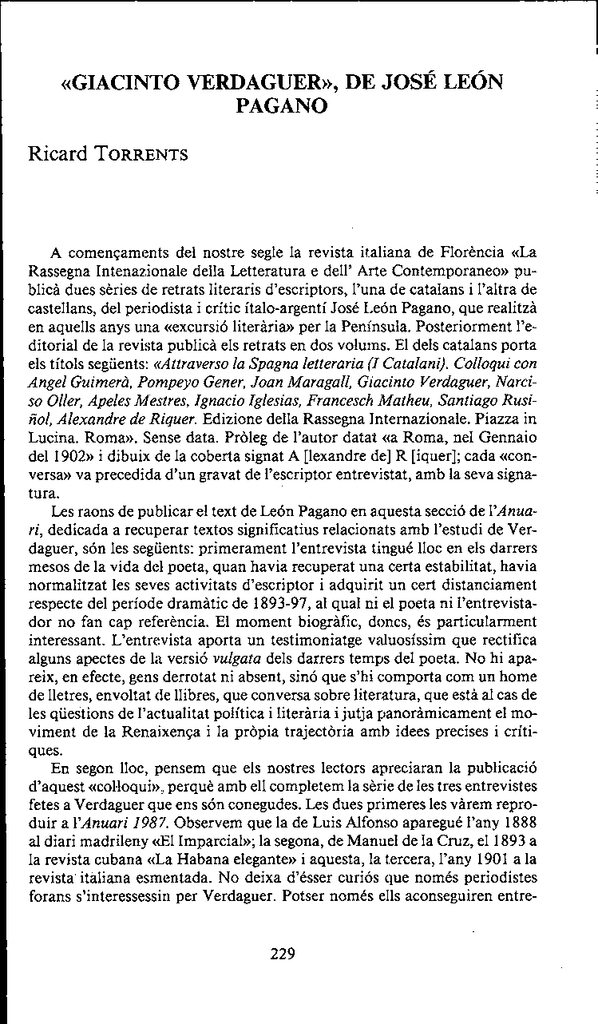 «GIACINTO VERDAGUER», DE JOSÉ LEÓN PAGANO

Ricard TORRENTS

A començaments del nostre segle la revista italiana de Florència «La Rassegna Intenazionale della Letteratura e dell' Arte Contemporaneo» publicà dues sèries de retrats literaris d'escriptors, l'una de catalans i l'altra de castellans, del periodista i crític ítalo-argentí José León Pagano, que realitzà en aquells anys una «excursió literària» per la Península. Posteriorment l'editorial de la revista publicà els retrats en dos volums. El dels catalans porta els títols següents: «Attraverso la Spagna letteraria (I Catalani). Colloqui con Angel Guimerà, Pompeyo Gener, Joan Maragall, Giacinto Verdaguer, Narciso Oller, Apeles Mestres, Ignacio Iglesias, Francesch Matheu, Santiago Rusiñol, Alexandre de Riquer. Edizione della Rassegna Internazionale. Piazza in Lucina. Roma». Sense data. Pròleg de l'autor datat «a Roma, nel Gennaio del 1902» i dibuix de la coberta signat A [lexandre de] R [iquer]; cada «conversa» va precedida d'un gravat de l'escriptor entrevistat, amb la seva signatura.

Les raons de publicar el text de León Pagano en aquesta secció de l'Anuari, dedicada a recuperar textos significatius relacionats amb l'estudi de Verdaguer, són les següents: primerament l'entrevista tingué lloc en els darrers mesos de la vida del poeta, quan havia recuperat una certa estabilitat, havia normalitzat les seves activitats d'escriptor i adquirit un cert distanciament respecte del període dramàtic de 1893-97, al qual ni el poeta ni l'entrevistador no fan cap referència. El moment biogràfic, doncs, és particularment interessant. L'entrevista aporta un testimoniatge valuosíssim que rectifica alguns apectes de la versió vulgata dels darrers temps del poeta. No hi apareix, en efecte, gens derrotat ni absent, sinó que s'hi comporta com un home de lletres, envoltat de llibres, que conversa sobre literatura, que està al cas de les qüestions de l'actualitat política i literària i jutja panoràmicament el moviment de la Renaixença i la pròpia trajectòria amb idees precises i crítiques.

En segon lloc, pensem que els nostres lectors apreciaran la publicació d'aquest «colloqui», perquè amb ell completem la sèrie de les tres entrevistes fetes a Verdaguer que ens són conegudes. Les dues primeres les vàrem reproduir a l'Anuari 1987. Observem que la de Luis Alfonso aparegué l'any 1888 al diari madrileny «El Imparcial»; la segona, de Manuel de la Cruz, el 1893 a la revista cubana «La Habana elegante» i aquesta, la tercera, l'any 1901 a la revista italiana esmentada. No deixa d'ésser curiós que només periodistes forans s'interessessin per Verdaguer. Potser només ells aconseguiren entre-

229